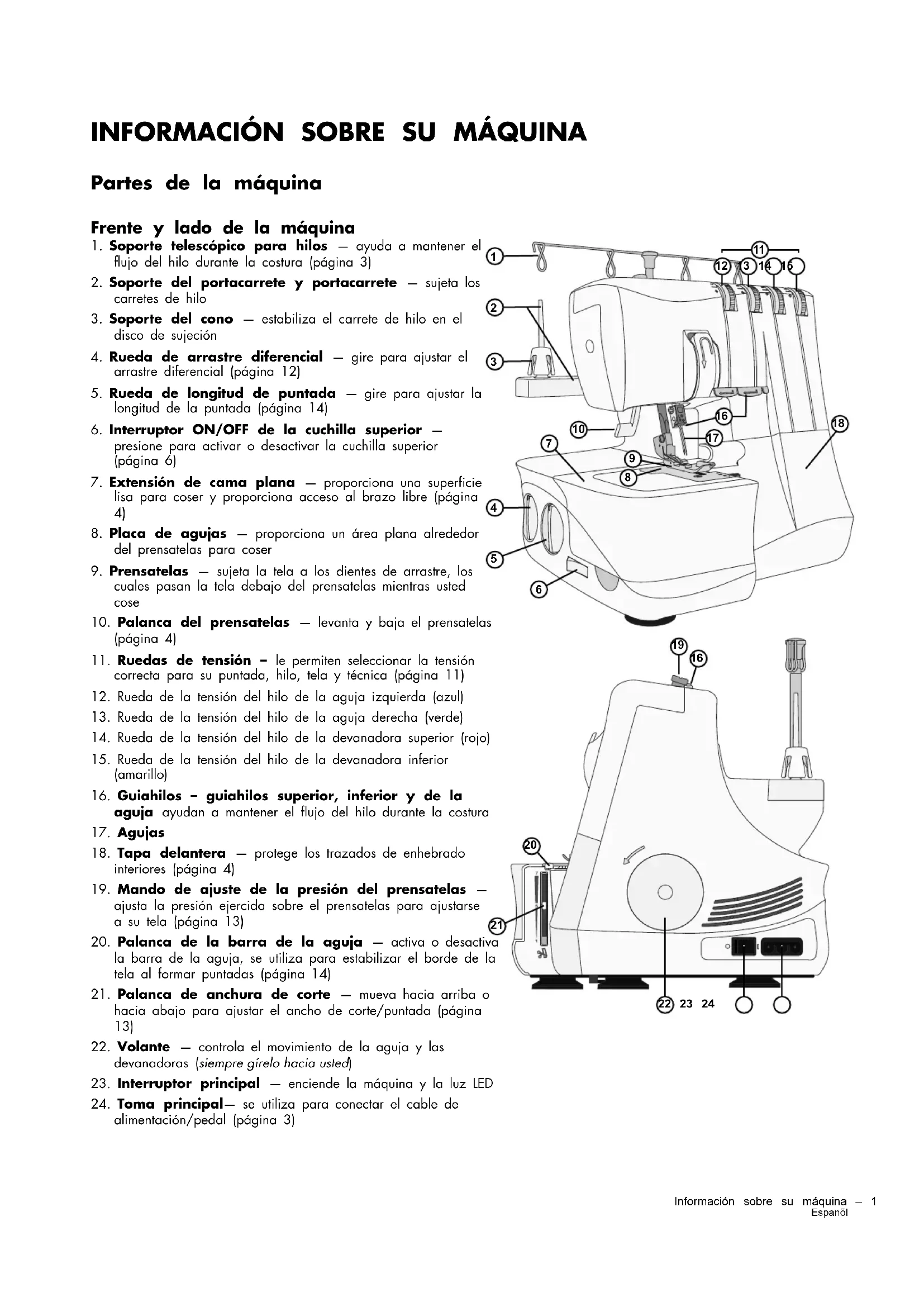 INFORMACIÓN SOBRE SU MÁQUINA

Partes de la máquina

Frente y lado de la máquina

1. Soporte telescópico para hilos — ayuda a mantener el flujo del hilo durante la costura (página 3)
2. Soporte del portacarrete y portacarrete — sujeta los carretes de hilo
3. Soporte del cono — estabiliza el carrete de hilo en el disco de sujeción
4. Rueda de arrastre diferencial — gire para ajustar el arrastre diferencial (página 12)
5. Rueda de longitud de puntada — gire para ajustar la longitud de la puntada (página 14)
6. Interruptor ON/OFF de la cuchilla superior — presione para activar o desactivar la cuchilla superior (página 6)
7. Extensión de cama plana — proporciona una superficie lisa para coser y proporciona acceso al brazo libre (página 4)
8. Placa de agujas — proporciona un área plana alrededor del prensatelas para coser
9. Prensatelas — sujeta la tela a los dientes de arrastre, los cuales pasan la tela debajo del prensatelas mientras usted cose
10. Palanca del prensatelas — levanta y baja el prensatelas (página 4)
11. Ruedas de tensión – le permiten seleccionar la tensión correcta para su puntada, hilo, tela y técnica (página 11)
12. Rueda de la tensión del hilo de la aguja izquierda (azul)
13. Rueda de la tensión del hilo de la aguja derecha (verde)
14. Rueda de la tensión del hilo de la devanadora superior (rojo)
15. Rueda de la tensión del hilo de la devanadora inferior (amarillo)
16. Guiahilos – guiahilos superior, inferior y de la aguja ayudan a mantener el flujo del hilo durante la costura
17. Agujas
18. Tapa delantera — protege los trazados de enhebrado interiores (página 4)
19. Mando de ajuste de la presión del prensatelas — ajusta la presión ejercida sobre el prensatelas para ajustarse a su tela (página 13)
20. Palanca de la barra de la aguja — activa o desactiva la barra de la aguja, se utiliza para estabilizar el borde de la tela al formar puntadas (página 14)
21. Palanca de anchura de corte — mueva hacia arriba o hacia abajo para ajustar el ancho de corte/puntada (página 13)
22. Volante — controla el movimiento de la aguja y las devanadoras (siempre gírelo hacia usted)
23. Interruptor principal — enciende la máquina y la luz LED
24. Toma principal— se utiliza para conectar el cable de alimentación/pedal (página 3)

1 2 3 4 5 6 7 8 9 10 11 12 13 14 15 16 17 18
19 16 20 21 22 23 24

Información sobre su máquina – 1
Espanõl